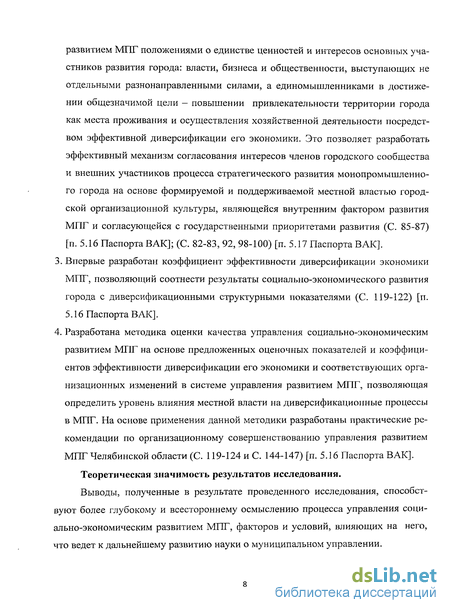 развитием МПГ положениями о единстве ценностей и интересов основных участников развития города: власти, бизнеса и общественности, выступающих не отдельными разнонаправленными силами, а единомышленниками в достижении общезначимой цели – повышении привлекательности территории города как места проживания и осуществления хозяйственной деятельности посредством эффективной диверсификации его экономики. Это позволяет разработать эффективный механизм согласования интересов членов городского сообщества и внешних участников процесса стратегического развития монопромышленного города на основе формируемой и поддерживаемой местной властью городской организационной культуры, являющейся внутренним фактором развития МПГ и согласующейся с государственными приоритетами развития (С. 85-87) [п. 5.16 Паспорта ВАК]; (С. 82-83, 92, 98-100) [п. 5.17 Паспорта ВАК].

3. Впервые разработан коэффициент эффективности диверсификации экономики МПГ, позволяющий соотнести результаты социально-экономического развития города с диверсификационными структурными показателями (С. 119-122) [п. 5.16 Паспорта ВАК].

4. Разработана методика оценки качества управления социально-экономическим развитием МПГ на основе предложенных оценочных показателей и коэффициентов эффективности диверсификации его экономики и соответствующих организационных изменений в системе управления развитием МПГ, позволяющая определить уровень влияния местной власти на диверсификационные процессы в МПГ. На основе применения данной методики разработаны практические рекомендации по организационному совершенствованию управления развитием МПГ Челябинской области (С. 119-124 и С. 144-147) [п. 5.16 Паспорта ВАК].

Теоретическая значимость результатов исследования.

Выводы, полученные в результате проведенного исследования, способствуют более глубокому и всестороннему осмыслению процесса управления социально-экономическим развитием МПГ, факторов и условий, влияющих на него, что ведет к дальнейшему развитию науки о муниципальном управлении.

8

dsLib.net
библиотека диссертаций